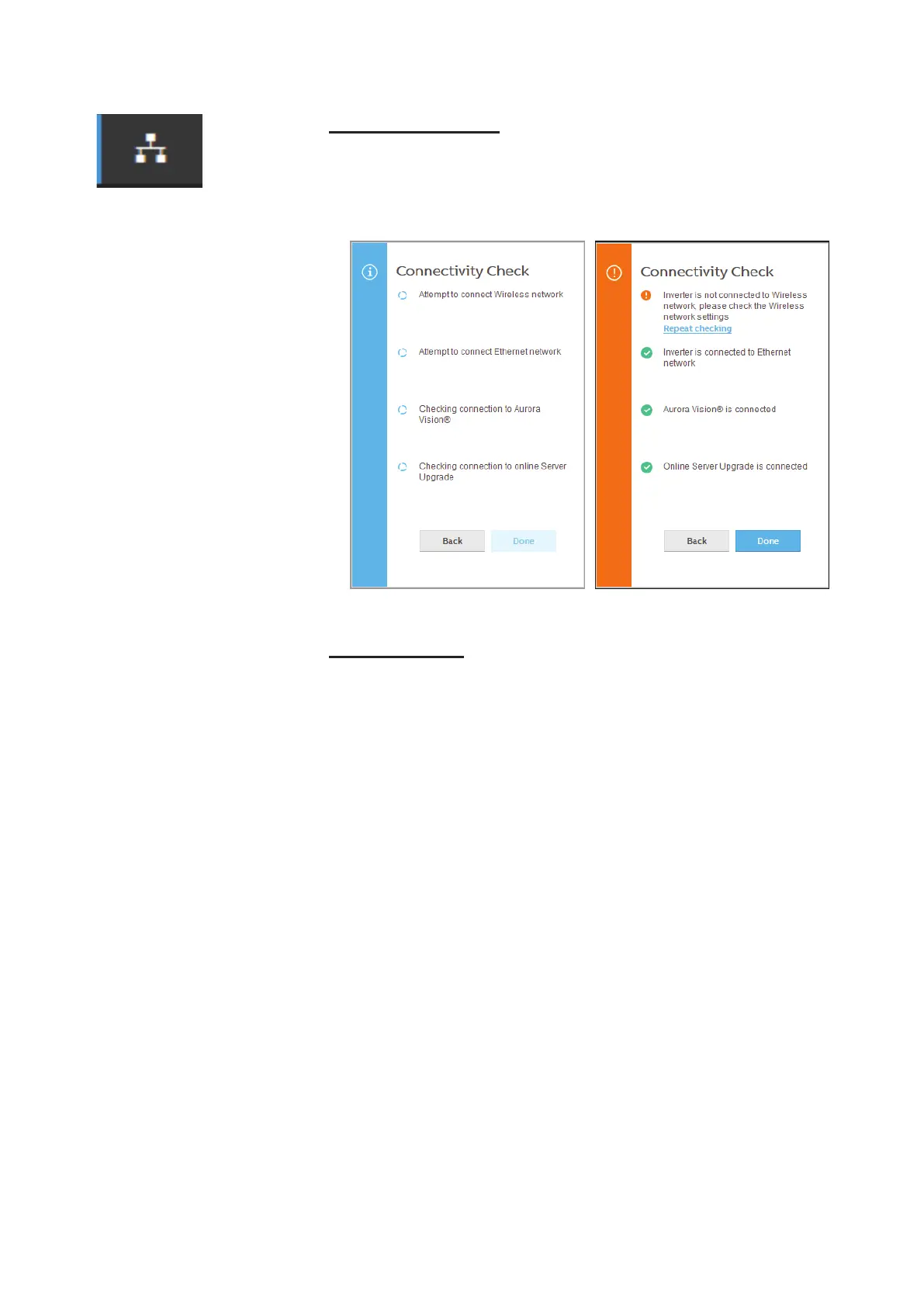 Connectivity Check

Attempt to connect Wireless network

Attempt to connect Ethernet network

Checking connection to Aurora Vision®

Checking connection to online Server Upgrade

Back Done

Connectivity Check

Inverter is not connected to Wireless network, please check the Wireless network settings
Repeat checking

Inverter is connected to Ethernet network

Aurora Vision® is connected

Online Server Upgrade is connected

Back Done